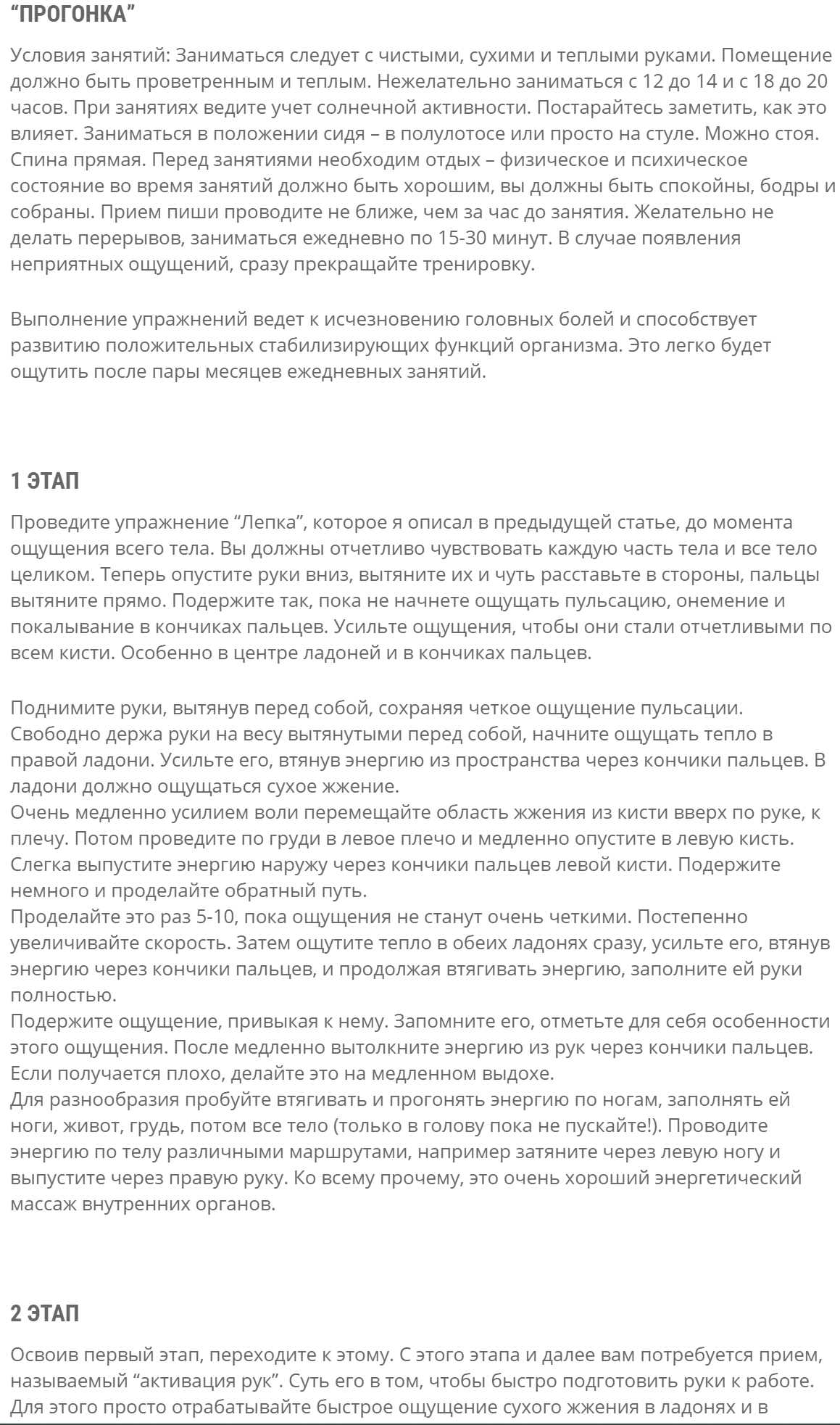 “ПРОГОНКА”

Условия занятий: Заниматься следует с чистыми, сухими и теплыми руками. Помещение должно быть проветренным и теплым. Нежелательно заниматься с 12 до 14 и с 18 до 20 часов. При занятиях ведите учет солнечной активности. Постарайтесь заметить, как это влияет. Заниматься в положении сидя – в полулотосе или просто на стуле. Можно стоя. Спина прямая. Перед занятиями необходим отдых – физическое и психическое состояние во время занятий должно быть хорошим, вы должны быть спокойны, бодры и собраны. Прием пиши проводите не ближе, чем за час до занятия. Желательно не делать перерывов, заниматься ежедневно по 15-30 минут. В случае появления неприятных ощущений, сразу прекращайте тренировку.

Выполнение упражнений ведет к исчезновению головных болей и способствует развитию положительных стабилизирующих функций организма. Это легко будет ощутить после пары месяцев ежедневных занятий.

1 ЭТАП

Проведите упражнение “Лепка”, которое я описал в предыдущей статье, до момента ощущения всего тела. Вы должны отчетливо чувствовать каждую часть тела и все тело целиком. Теперь опустите руки вниз, вытяните их и чуть расставьте в стороны, пальцы вытяните прямо. Подержите так, пока не начнете ощущать пульсацию, онемение и покалывание в кончиках пальцев. Усильте ощущения, чтобы они стали отчетливыми по всем кисти. Особенно в центре ладоней и в кончиках пальцев.

Поднимите руки, вытянув перед собой, сохраняя четкое ощущение пульсации. Свободно держа руки на весу вытянутыми перед собой, начните ощущать тепло в правой ладони. Усильте его, втянув энергию из пространства через кончики пальцев. В ладони должно ощущаться сухое жжение.
Очень медленно усилием воли перемещайте область жжения из кисти вверх по руке, к плечу. Потом проведите по груди в левое плечо и медленно опустите в левую кисть. Слегка выпустите энергию наружу через кончики пальцев левой кисти. Подержите немного и проделайте обратный путь.
Проделайте это раз 5-10, пока ощущения не станут очень четкими. Постепенно увеличивайте скорость. Затем ощутите тепло в обеих ладонях сразу, усильте его, втянув энергию через кончики пальцев, и продолжая втягивать энергию, заполните ей руки полностью.
Подержите ощущение, привыкая к нему. Запомните его, отметьте для себя особенности этого ощущения. После медленно вытолкните энергию из рук через кончики пальцев. Если получается плохо, делайте это на медленном выдохе.
Для разнообразия пробуйте втягивать и прогонять энергию по ногам, заполнять ей ноги, живот, грудь, потом все тело (только в голову пока не пускайте!). Проводите энергию по телу различными маршрутами, например затяните через левую ногу и выпустите через правую руку. Ко всему прочему, это очень хороший энергетический массаж внутренних органов.

2 ЭТАП

Освоив первый этап, переходите к этому. С этого этапа и далее вам потребуется прием, называемый “активация рук”. Суть его в том, чтобы быстро подготовить руки к работе. Для этого просто отрабатывайте быстрое ощущение сухого жжения в ладонях и в